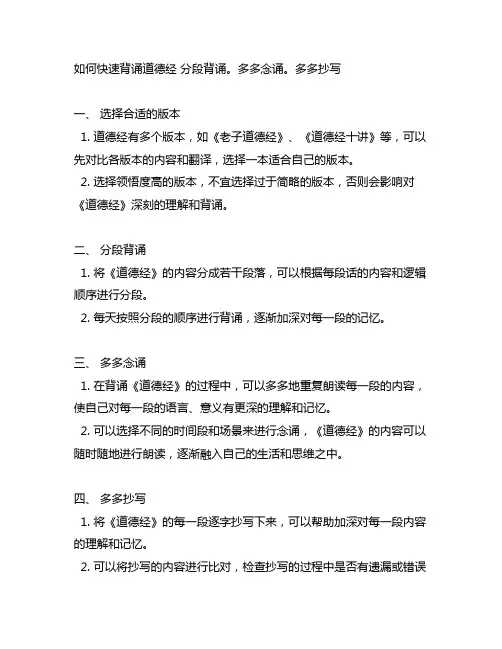 如何快速背诵道德经 分段背诵。多多念诵。多多抄写

一、 选择合适的版本

1. 道德经有多个版本，如《老子道德经》、《道德经十讲》等，可以先对比各版本的内容和翻译，选择一本适合自己的版本。

2. 选择领悟度高的版本，不宜选择过于简略的版本，否则会影响对《道德经》深刻的理解和背诵。

二、 分段背诵

1. 将《道德经》的内容分成若干段落，可以根据每段话的内容和逻辑顺序进行分段。

2. 每天按照分段的顺序进行背诵，逐渐加深对每一段的记忆。

三、 多多念诵

1. 在背诵《道德经》的过程中，可以多多地重复朗读每一段的内容，使自己对每一段的语言、意义有更深的理解和记忆。

2. 可以选择不同的时间段和场景来进行念诵，《道德经》的内容可以随时随地进行朗读，逐渐融入自己的生活和思维之中。

四、 多多抄写

1. 将《道德经》的每一段逐字抄写下来，可以帮助加深对每一段内容的理解和记忆。

2. 可以将抄写的内容进行比对，检查抄写的过程中是否有遗漏或错误